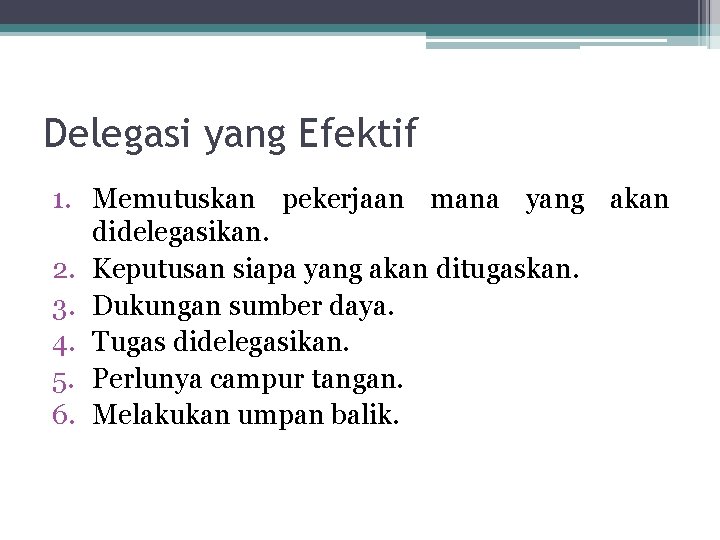 Delegasi yang Efektif

1. Memutuskan pekerjaan mana yang akan didelegasikan.
2. Keputusan siapa yang akan ditugaskan.
3. Dukungan sumber daya.
4. Tugas didelegasikan.
5. Perlunya campur tangan.
6. Melakukan umpan balik.